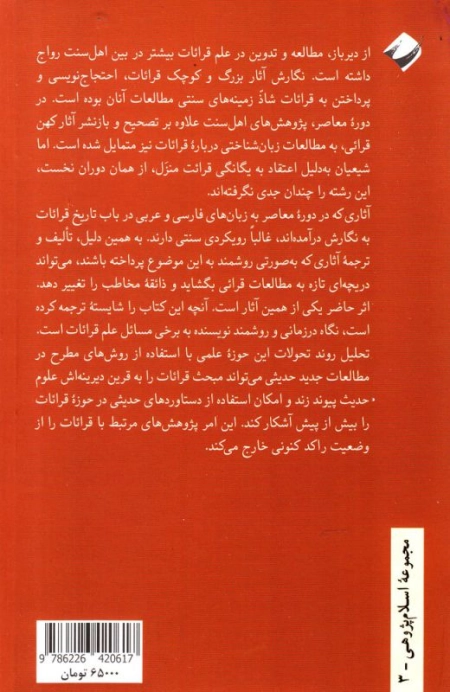 از دیرباز، مطالعه و تدوین در علم قرائات بیشتر در بین اهل‌سنت رواج داشته است. نگارش آثار بزرگ و کوچک قرائات، احتجاج‌نویسی و پرداختن به قرائات شاذّ زمینه‌های سنتی مطالعات آنان بوده است. در دورهٔ معاصر، پژوهش‌های اهل‌سنت علاوه بر تصحیح و بازنشر آثار کهن قرائی، به مطالعات زبان‌شناختی دربارهٔ قرائات نیز متمایل شده است. اما شیعیان به‌دلیل اعتقاد به یگانگی قرائت منزَل، از همان دوران نخست، این رشته را چندان جدی نگرفته‌اند.

آثاری که در دورهٔ معاصر به زبان‌های فارسی و عربی در باب تاریخ قرائات به نگارش درآمده‌اند، غالباً رویکردی سنتی دارند. به همین دلیل، تألیف و ترجمهٔ آثاری که به‌صورتی روشمند به این موضوع پرداخته باشند، می‌تواند دریچه‌ای تازه به مطالعات قرائی بگشاید و ذائقهٔ مخاطب را تغییر دهد. اثر حاضر یکی از همین آثار است. آنچه این کتاب را شایستهٔ ترجمه کرده است، نگاه درزمانی و روشمند نویسنده به برخی مسائل علم قرائات است. تحلیل روند تحولات این حوزهٔ علمی با استفاده از روش‌های مطرح در مطالعات جدید حدیثی می‌تواند مبحث قرائات را به قرین دیرینه‌اش علوم حدیث پیوند زند و امکان استفاده از دستاوردهای حدیثی در حوزهٔ قرائات را بیش از پیش آشکار کند. این امر پژوهش‌های مرتبط با قرائات را از وضعیت راکد کنونی خارج می‌کند.

مجموعهٔ اسلام‌پژوهی - ۳

9 786226 420617
۶۵۰۰۰ تومان